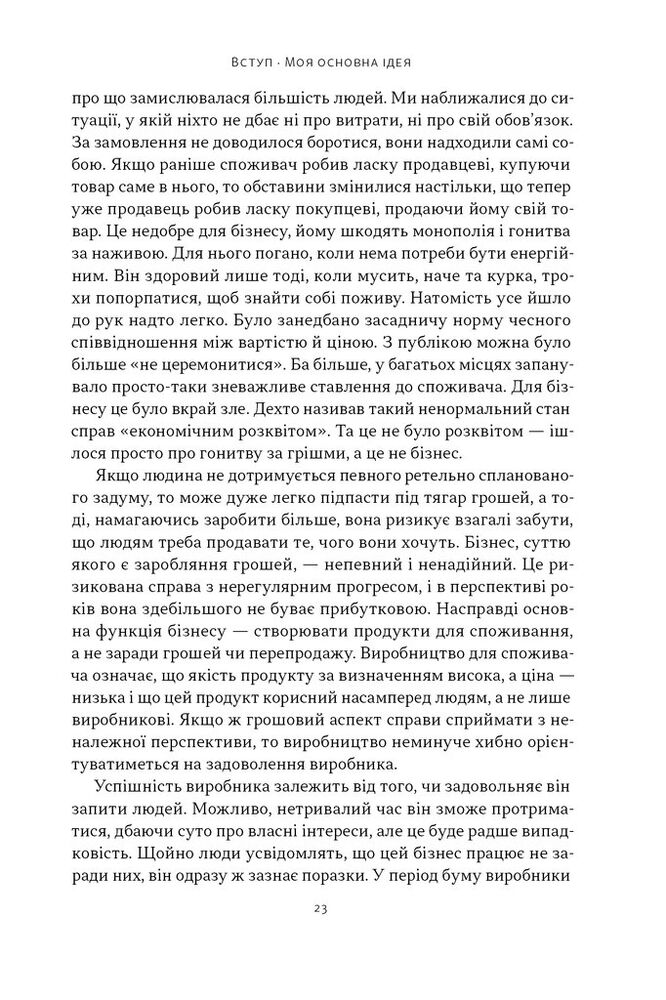 Вступ · Моя основна ідея

про що замислювалася більшість людей. Ми наближалися до ситуації, у якій ніхто не дбає ні про витрати, ні про свій обов'язок. За замовлення не доводилося боротися, вони надходили самі собою. Якщо раніше споживач робив ласку продавцеві, купуючи товар саме в нього, то обставини змінилися настільки, що тепер уже продавець робив ласку покупцеві, продаючи йому свій товар. Це недобре для бізнесу, йому шкодять монополія і гонитва за наживою. Для нього погано, коли нема потреби бути енергійним. Він здоровий лише тоді, коли мусить, наче та курка, трохи попорпатися, щоб знайти собі поживу. Натомість усе йшло до рук надто легко. Було занедбано засадничу норму чесного співвідношення між вартістю й ціною. З публікою можна було більше «не церемонитися». Ба більше, у багатьох місцях запанувало просто-таки зневажливе ставлення до споживача. Для бізнесу це було вкрай зле. Дехто називав такий ненормальний стан справ «економічним розквітом». Та це не було розквітом — ішлося просто про гонитву за грішми, а це не бізнес.

Якщо людина не дотримується певного ретельно спланованого задуму, то може дуже легко підпасти під тягар грошей, а тоді, намагаючись заробити більше, вона ризикує взагалі забути, що людям треба продавати те, чого вони хочуть. Бізнес, суттю якого є заробляння грошей, — непевний і ненадійний. Це ризикована справа з нерегулярним прогресом, і в перспективі років вона здебільшого не буває прибутковою. Насправді основна функція бізнесу — створювати продукти для споживання, а не заради грошей чи перепродажу. Виробництво для споживача означає, що якість продукту за визначенням висока, а ціна — низька і що цей продукт корисний насамперед людям, а не лише виробникові. Якщо ж грошовий аспект справи сприймати з неналежної перспективи, то виробництво неминуче хибно орієнтуватиметься на задоволення виробника.

Успішність виробника залежить від того, чи задовольняє він запити людей. Можливо, нетривалий час він зможе протриматися, дбаючи суто про власні інтереси, але це буде радше випадковість. Щойно люди усвідомлять, що цей бізнес працює не заради них, він одразу ж зазнає поразки. У період буму виробники

23